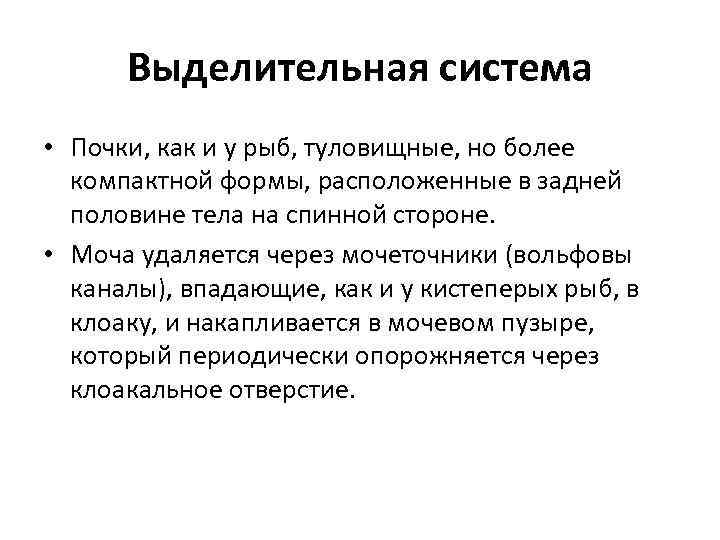 Выделительная система

• Почки, как и у рыб, туловищные, но более компактной формы, расположенные в задней половине тела на спинной стороне.

• Моча удаляется через мочеточники (вольфовы каналы), впадающие, как и у кистеперых рыб, в клоаку, и накапливается в мочевом пузыре, который периодически опорожняется через клоакальное отверстие.